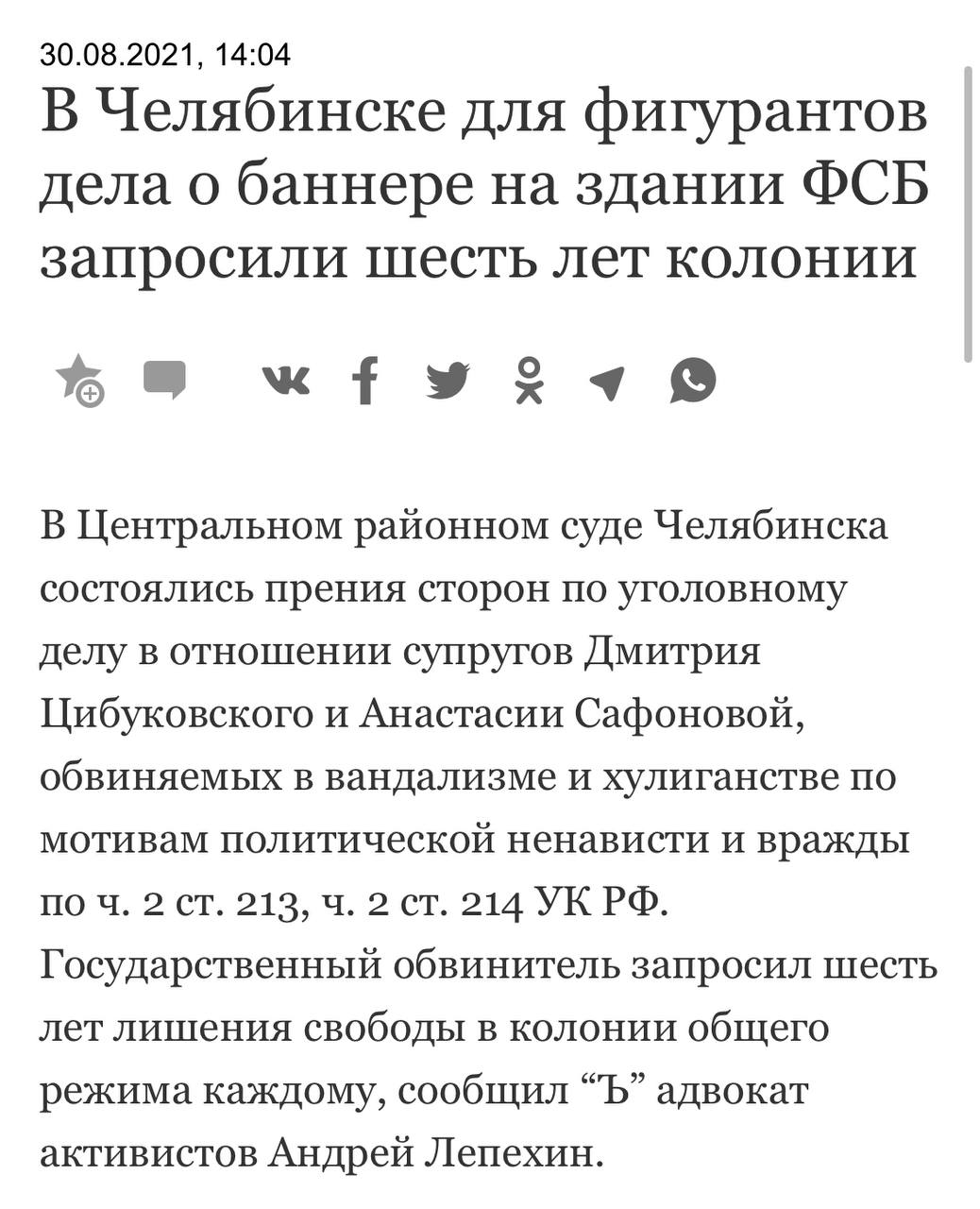 30.08.2021, 14:04

В Челябинске для фигурантов дела о баннере на здании ФСБ запросили шесть лет колонии

В Центральном районном суде Челябинска состоялись прения сторон по уголовному делу в отношении супругов Дмитрия Цибуковского и Анастасии Сафоновой, обвиняемых в вандализме и хулиганстве по мотивам политической ненависти и вражды по ч. 2 ст. 213, ч. 2 ст. 214 УК РФ. Государственный обвинитель запросил шесть лет лишения свободы в колонии общего режима каждому, сообщил “Ъ” адвокат активистов Андрей Лепехин.